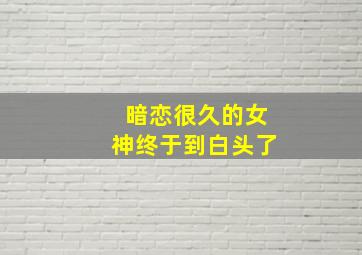 暗恋很久的女神终于到白头了